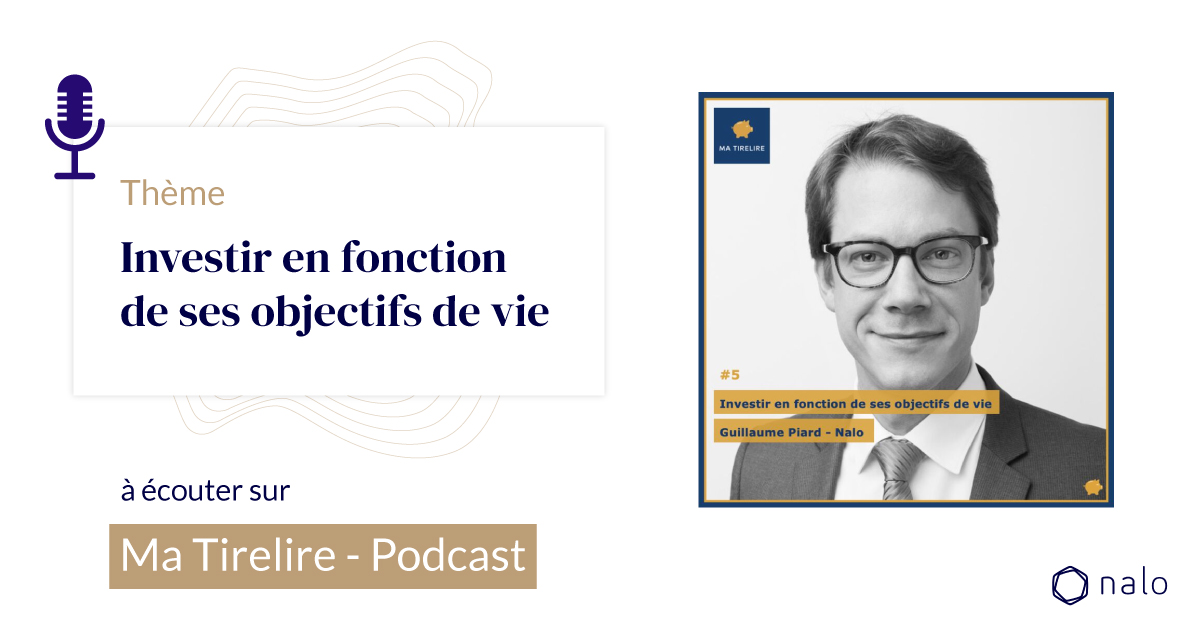 Thème

Investir en fonction de ses objectifs de vie

à écouter sur

Ma Tirelire - Podcast

MA TIRELIRE

#5

Investir en fonction de ses objectifs de vie

Guillaume Piard - Nalo

nalo